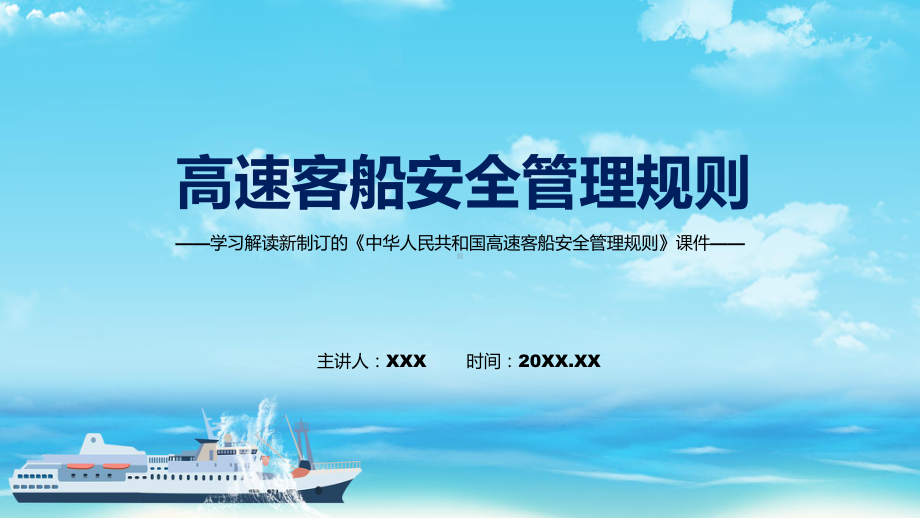 高速客船安全管理规则

——学习解读新制订的《中华人民共和国高速客船安全管理规则》课件——

主讲人：XXX　　时间：20XX.XX